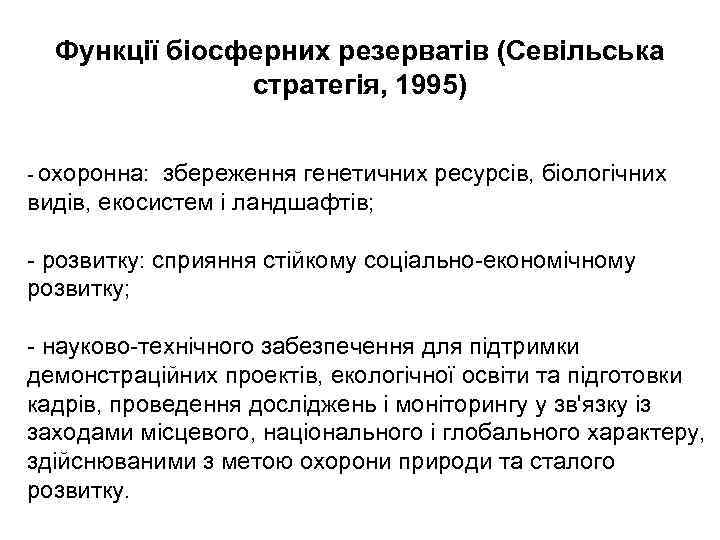 Функції біосферних резерватів (Севільська стратегія, 1995)

- охоронна: збереження генетичних ресурсів, біологічних видів, екосистем і ландшафтів;

- розвитку: сприяння стійкому соціально-економічному розвитку;

- науково-технічного забезпечення для підтримки демонстраційних проектів, екологічної освіти та підготовки кадрів, проведення досліджень і моніторингу у зв'язку із заходами місцевого, національного і глобального характеру, здійснюваними з метою охорони природи та сталого розвитку.